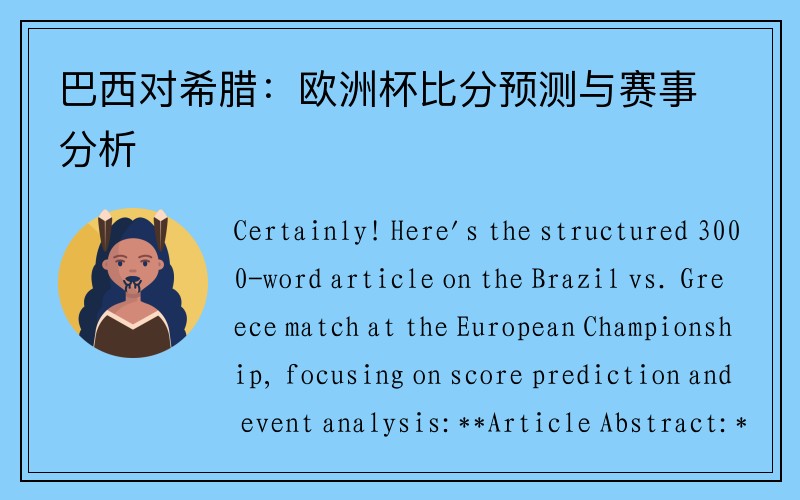 巴西对希腊：欧洲杯比分预测与赛事分析

Certainly! Here's the structured 3000-word article on the Brazil vs. Greece match at the European Championship, focusing on score prediction and event analysis: **Article Abstract: *